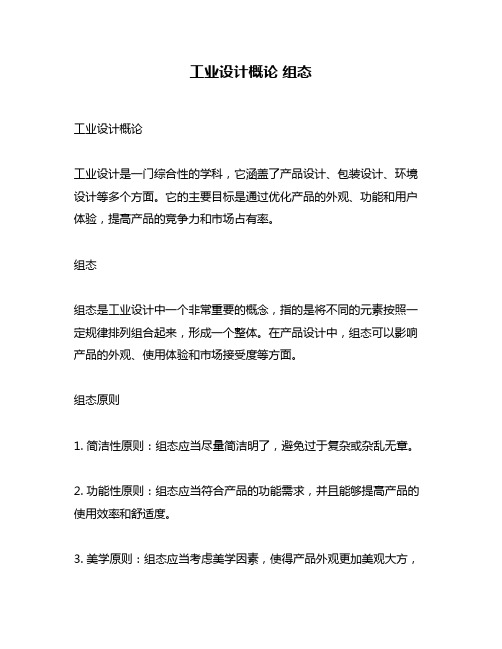 工业设计概论 组态

工业设计概论

工业设计是一门综合性的学科，它涵盖了产品设计、包装设计、环境设计等多个方面。它的主要目标是通过优化产品的外观、功能和用户体验，提高产品的竞争力和市场占有率。

组态

组态是工业设计中一个非常重要的概念，指的是将不同的元素按照一定规律排列组合起来，形成一个整体。在产品设计中，组态可以影响产品的外观、使用体验和市场接受度等方面。

组态原则

1. 简洁性原则：组态应当尽量简洁明了，避免过于复杂或杂乱无章。

2. 功能性原则：组态应当符合产品的功能需求，并且能够提高产品的使用效率和舒适度。

3. 美学原则：组态应当考虑美学因素，使得产品外观更加美观大方，